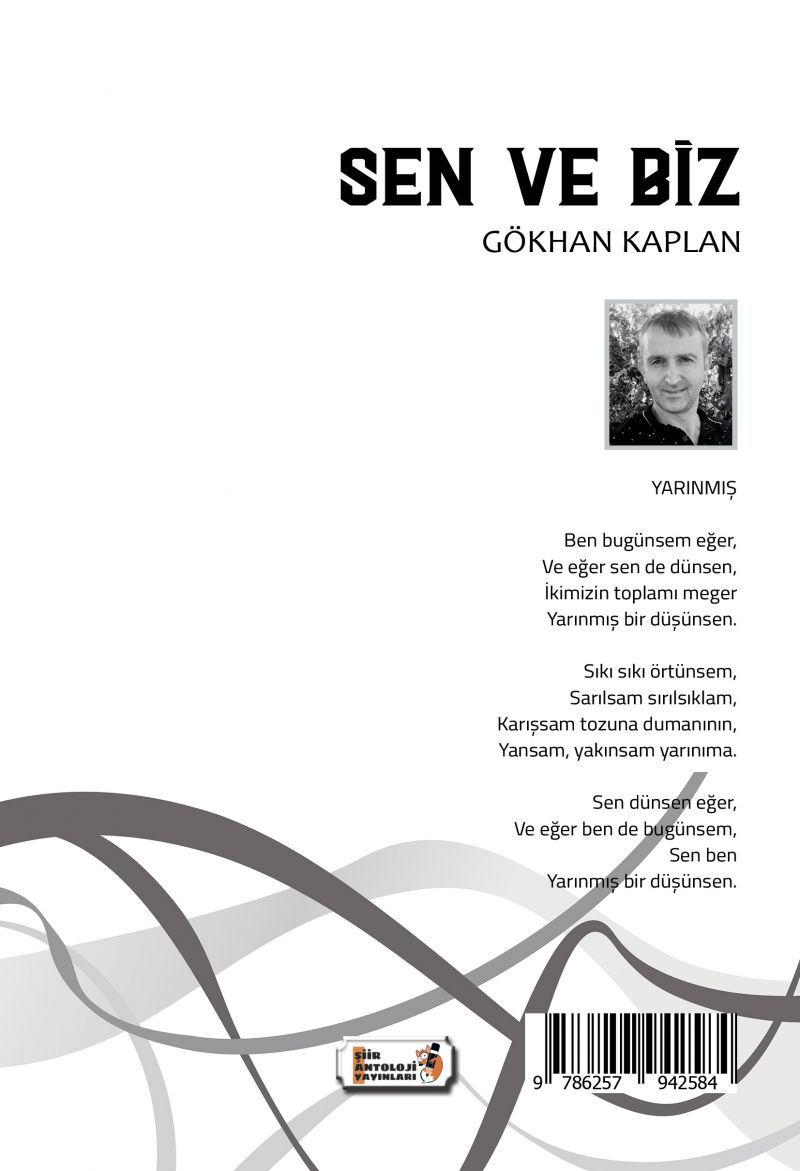 SEN VE BİZ
GÖKHAN KAPLAN

YARINMIŞ

Ben bugünsem eğer,
Ve eğer sen de dünsen,
İkimizin toplamı meger
Yarınmış bir düşünsen.

Sıkı sıkı örtünsem,
Sarılsam sırılsıklam,
Karışsam tozuna dumanının,
Yansam, yakınsam yarınıma.

Sen dünsen eğer,
Ve eğer ben de bugünsem,
Sen ben
Yarınmış bir düşünsen.

ŞİİR ANTOLOJİ YAYINLARI

9 786257 942584